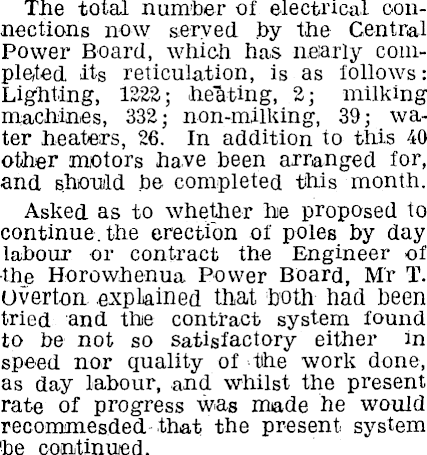 The total number of electrical connections now served by the Central Power Board, which has nearly completed its reticulation, is as follows: Lighting, 1222; heating, 2; milking machines, 332; non-milking, 39; water heaters, 26. In addition to this 40 other motors have been arranged for, and should be completed this month.

Asked as to whether he proposed to continue the erection of poles by day labour or contract the Engineer of the Horowhenua Power Board, Mr T. Overton explained that both had been tried and the contract system found to be not so satisfactory either in speed nor quality of the work done, as day labour, and whilst the present rate of progress was made he would recommesded that the present system be continued.